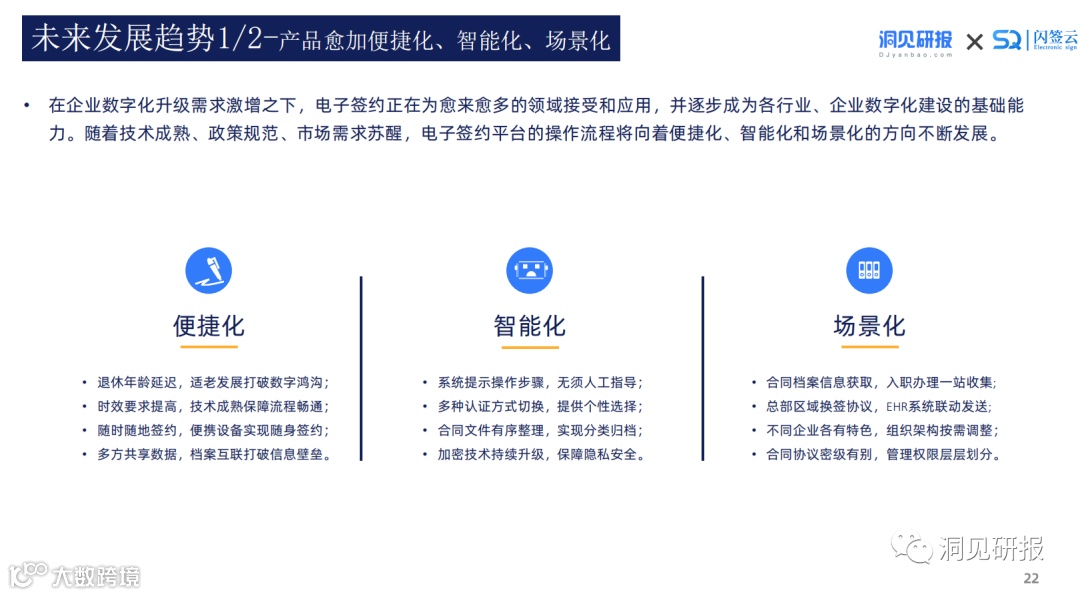 未来发展趋势1/2-产品愈加便捷化、智能化、场景化

洞见研报 DJyanbao.com × SQ 闪签云 Electronic sign

• 在企业数字化升级需求激增之下，电子签约正在为愈来愈多的领域接受和应用，并逐步成为各行业、企业数字化建设的基础能力。随着技术成熟、政策规范、市场需求苏醒，电子签约平台的操作流程将向着便捷化、智能化和场景化的方向不断发展。

便捷化

• 退休年龄延迟，适老发展打破数字鸿沟；
• 时效要求提高，技术成熟保障流程畅通；
• 随时随地签约，便携设备实现随身签约；
• 多方共享数据，档案互联打破信息壁垒。

智能化

• 系统提示操作步骤，无须人工指导；
• 多种认证方式切换，提供个性选择；
• 合同文件有序整理，实现分类归档；
• 加密技术持续升级，保障隐私安全。

场景化

• 合同档案信息获取，入职办理一站收集；
• 总部区域换签协议，EHR系统联动发送；
• 不同企业各有特色，组织架构按需调整；
• 合同协议密级有别，管理权限层层划分。

大数跨境

洞见研报

22